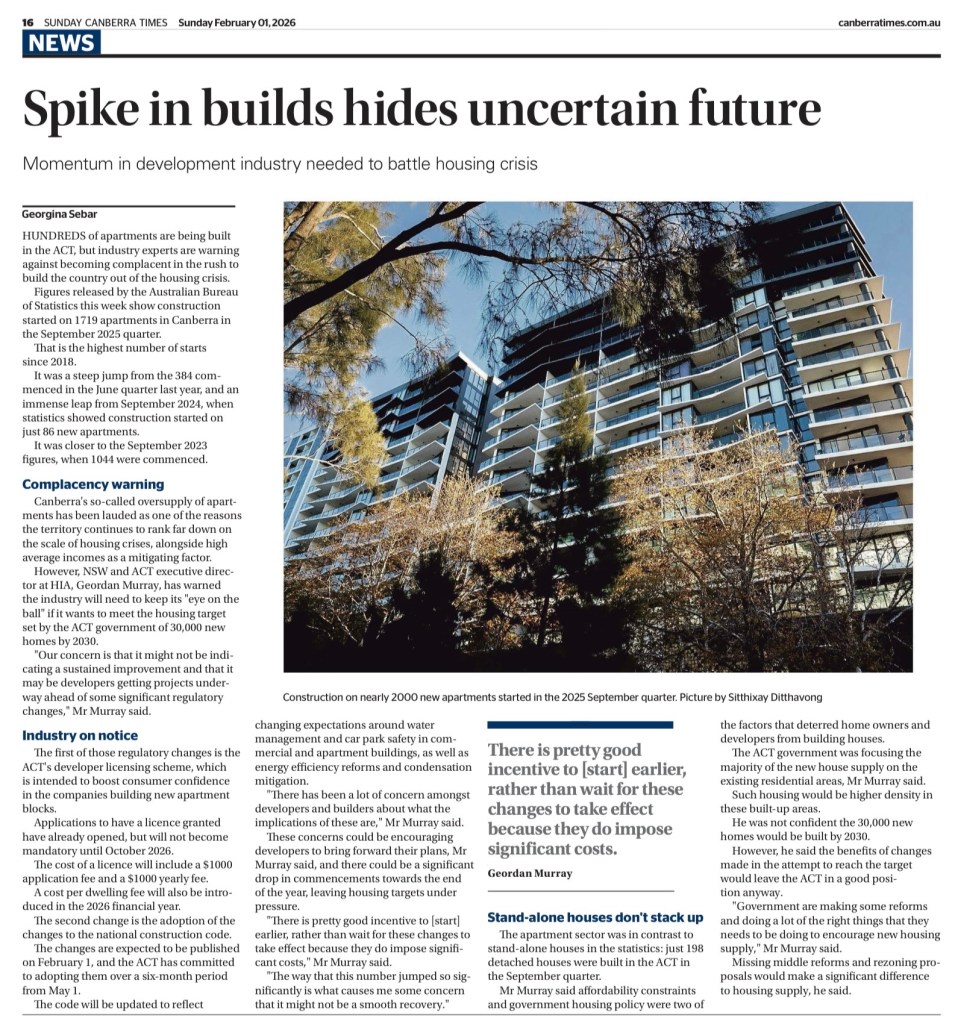 16 SUNDAY CANBERRA TIMES Sunday February 01, 2026

canberratimes.com.au

NEWS

Spike in builds hides uncertain future

Momentum in development industry needed to battle housing crisis

Georgina Sebar

HUNDREDS of apartments are being built in the ACT, but industry experts are warning against becoming complacent in the rush to build the country out of the housing crisis.

Figures released by the Australian Bureau of Statistics this week show construction started on 1719 apartments in Canberra in the September 2025 quarter.

That is the highest number of starts since 2018.

It was a steep jump from the 384 commenced in the June quarter last year, and an immense leap from September 2024, when statistics showed construction started on just 86 new apartments.

It was closer to the September 2023 figures, when 1044 were commenced.

Complacency warning

Canberra's so-called oversupply of apartments has been lauded as one of the reasons the territory continues to rank far down on the scale of housing crises, alongside high average incomes as a mitigating factor.

However, NSW and ACT executive director at HIA, Geordan Murray, has warned the industry will need to keep its "eye on the ball" if it wants to meet the housing target set by the ACT government of 30,000 new homes by 2030.

"Our concern is that it might not be indicating a sustained improvement and that it may be developers getting projects underway ahead of some significant regulatory changes," Mr Murray said.

Industry on notice

The first of those regulatory changes is the ACT's developer licensing scheme, which is intended to boost consumer confidence in the companies building new apartment blocks.

Applications to have a licence granted have already opened, but will not become mandatory until October 2026.

The cost of a licence will include a $1000 application fee and a $1000 yearly fee.

A cost per dwelling fee will also be introduced in the 2026 financial year.

The second change is the adoption of the changes to the national construction code.

The changes are expected to be published on February 1, and the ACT has committed to adopting them over a six-month period from May 1.

The code will be updated to reflect changing expectations around water management and car park safety in commercial and apartment buildings, as well as energy efficiency reforms and condensation mitigation.

"There has been a lot of concern amongst developers and builders about what the implications of these are," Mr Murray said.

These concerns could be encouraging developers to bring forward their plans, Mr Murray said, and there could be a significant drop in commencements towards the end of the year, leaving housing targets under pressure.

"There is pretty good incentive to [start] earlier, rather than wait for these changes to take effect because they do impose significant costs," Mr Murray said.

"The way that this number jumped so significantly is what causes me some concern that it might not be a smooth recovery."

Construction on nearly 2000 new apartments started in the 2025 September quarter. Picture by Sitthixay Ditthavong

There is pretty good incentive to [start] earlier, rather than wait for these changes to take effect because they do impose significant costs.

Geordan Murray

Stand-alone houses don't stack up

The apartment sector was in contrast to stand-alone houses in the statistics: just 198 detached houses were built in the ACT in the September quarter.

Mr Murray said affordability constraints and government housing policy were two of the factors that deterred home owners and developers from building houses.

The ACT government was focusing the majority of the new house supply on the existing residential areas, Mr Murray said.

Such housing would be higher density in these built-up areas.

He was not confident the 30,000 new homes would be built by 2030.

However, he said the benefits of changes made in the attempt to reach the target would leave the ACT in a good position anyway.

"Government are making some reforms and doing a lot of the right things that they needs to be doing to encourage new housing supply," Mr Murray said.

Missing middle reforms and rezoning proposals would make a significant difference to housing supply, he said.